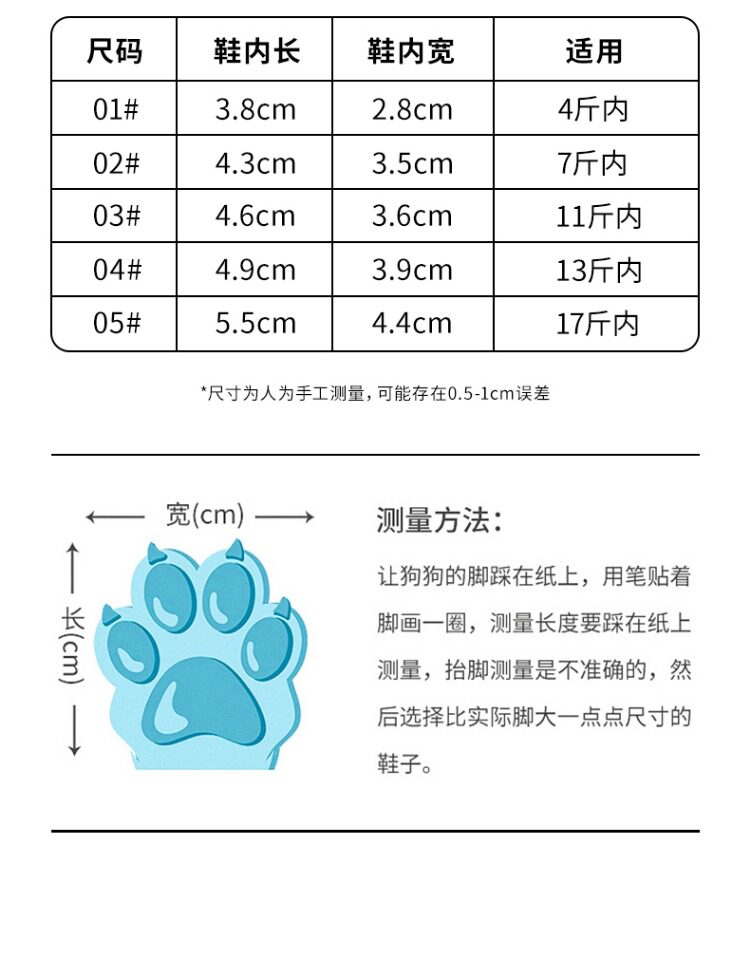 | 尺码 | 鞋内长 | 鞋内宽 | 适用 |
|---|---|---|---|
| 01# | 3.8cm | 2.8cm | 4斤内 |
| 02# | 4.3cm | 3.5cm | 7斤内 |
| 03# | 4.6cm | 3.6cm | 11斤内 |
| 04# | 4.9cm | 3.9cm | 13斤内 |
| 05# | 5.5cm | 4.4cm | 17斤内 |

*尺寸为人为手工测量，可能存在0.5-1cm误差

宽(cm)

长(cm)

测量方法：

让狗狗的脚踩在纸上，用笔贴着脚画一圈，测量长度要踩在纸上测量，抬脚测量是不准确的，然后选择比实际脚大一点点尺寸的鞋子。